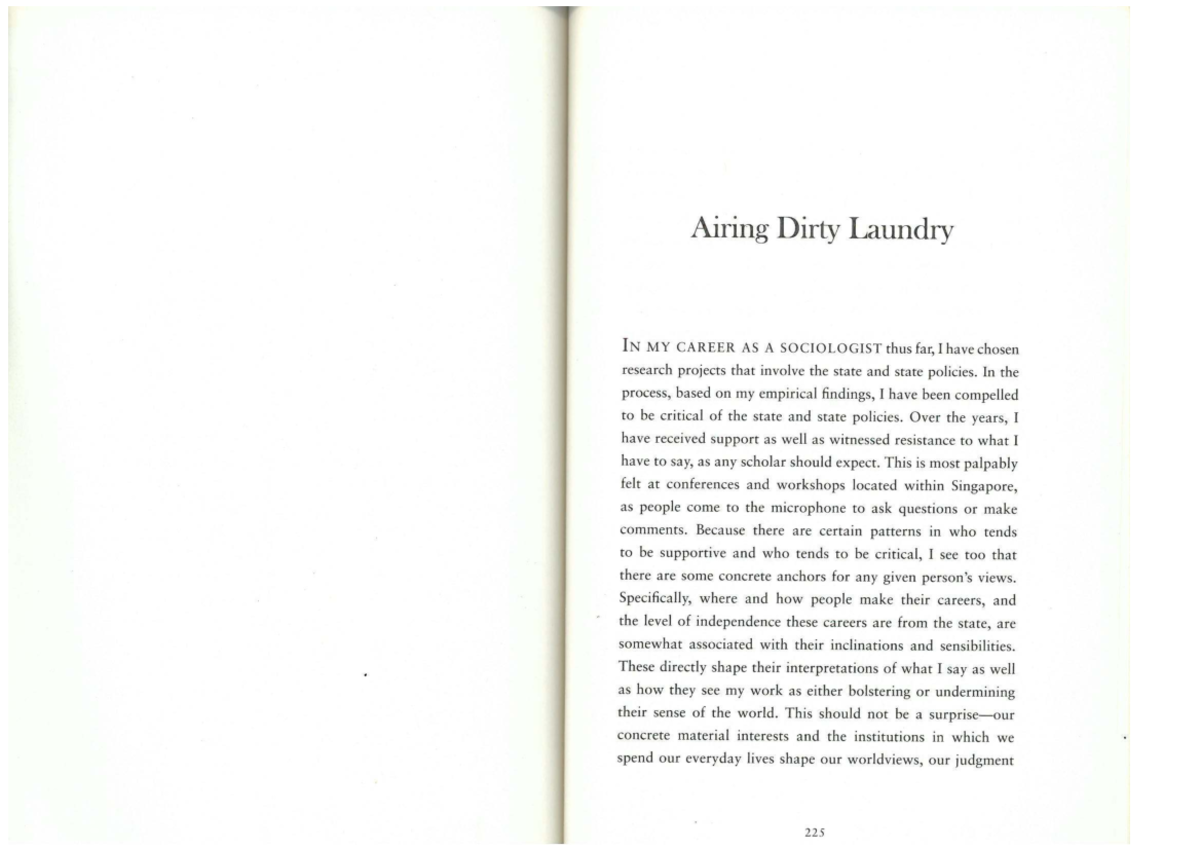 Airing Dirty Laundry

IN MY CAREER AS A SOCIOLOGIST thus far, I have chosen research projects that involve the state and state policies. In the process, based on my empirical findings, I have been compelled to be critical of the state and state policies. Over the years, I have received support as well as witnessed resistance to what I have to say, as any scholar should expect. This is most palpably felt at conferences and workshops located within Singapore, as people come to the microphone to ask questions or make comments. Because there are certain patterns in who tends to be supportive and who tends to be critical, I see too that there are some concrete anchors for any given person's views. Specifically, where and how people make their careers, and the level of independence these careers are from the state, are somewhat associated with their inclinations and sensibilities. These directly shape their interpretations of what I say as well as how they see my work as either bolstering or undermining their sense of the world. This should not be a surprise—our concrete material interests and the institutions in which we spend our everyday lives shape our worldviews, our judgment

225